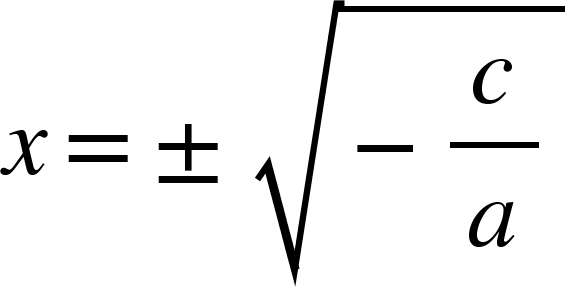 $x = \pm\sqrt{-\frac{c}{a}}$